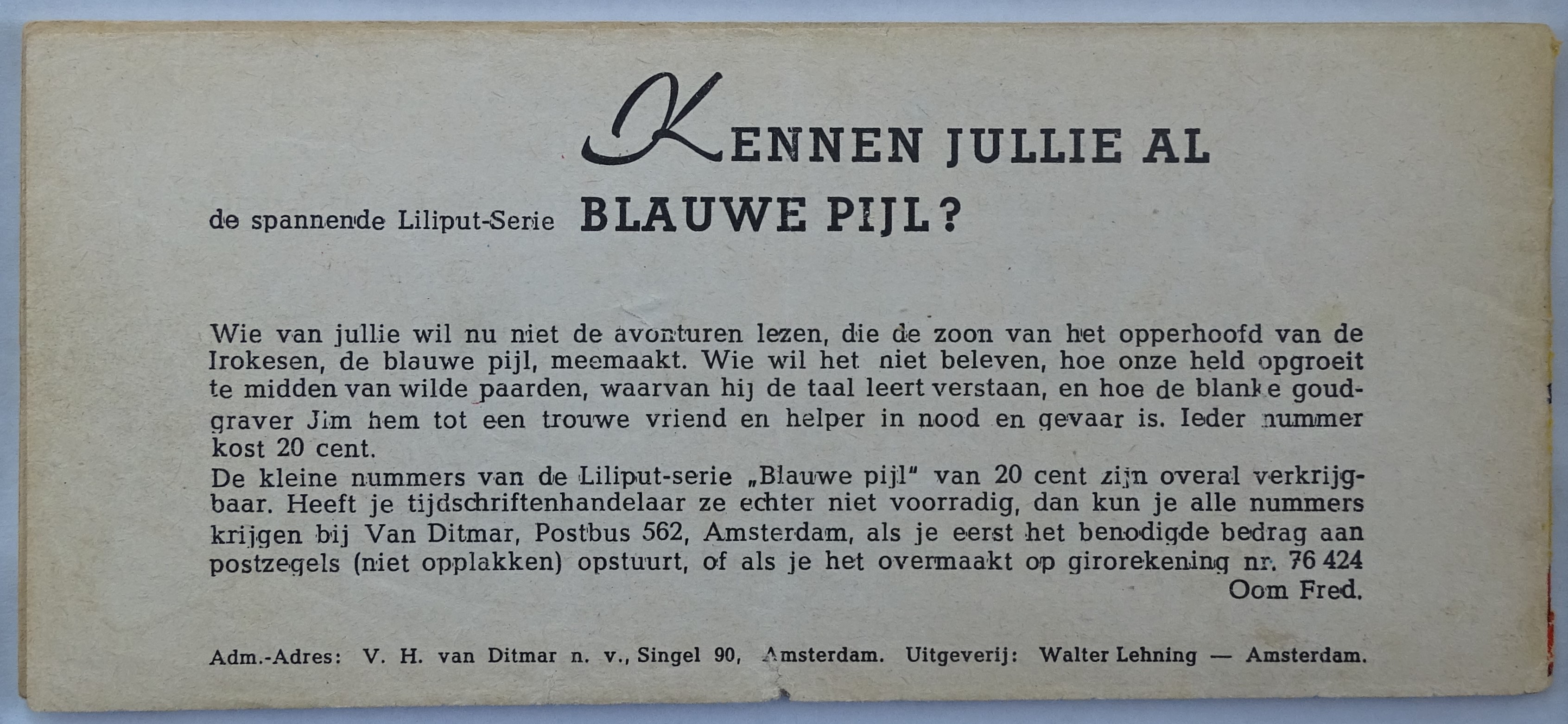 KENNEN JULLIE AL

de spannende Liliput-Serie BLAUWE PIJL?

Wie van jullie wil nu niet de avonturen lezen, die de zoon van het opperhoofd van de Irokesen, de blauwe pijl, meemaakt. Wie wil het niet beleven, hoe onze held opgroeit te midden van wilde paarden, waarvan hij de taal leert verstaan, en hoe de blanke goudgraver Jim hem tot een trouwe vriend en helper in nood en gevaar is. Ieder nummer kost 20 cent.
De kleine nummers van de Liliput-serie „Blauwe pijl" van 20 cent zijn overal verkrijgbaar. Heeft je tijdschriftenhandelaar ze echter niet voorradig, dan kun je alle nummers krijgen bij Van Ditmar, Postbus 562, Amsterdam, als je eerst het benodigde bedrag aan postzegels (niet opplakken) opstuurt, of als je het overmaakt op girorekening nr. 76 424
Oom Fred.

Adm.-Adres: V. H. van Ditmar n. v., Singel 90, Amsterdam. Uitgeverij: Walter Lehning — Amsterdam.